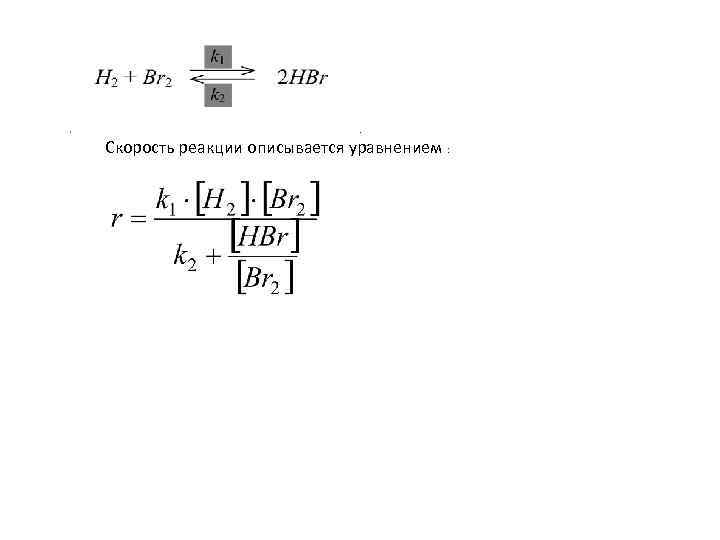 $H_2 + Br_2 \underset{k_2}{\overset{k_1}{\rightleftarrows}} 2HBr$

Скорость реакции описывается уравнением :

$r = \frac{k_1 \cdot [H_2] \cdot [Br_2]}{k_2 + \frac{[HBr]}{[Br_2]}}$